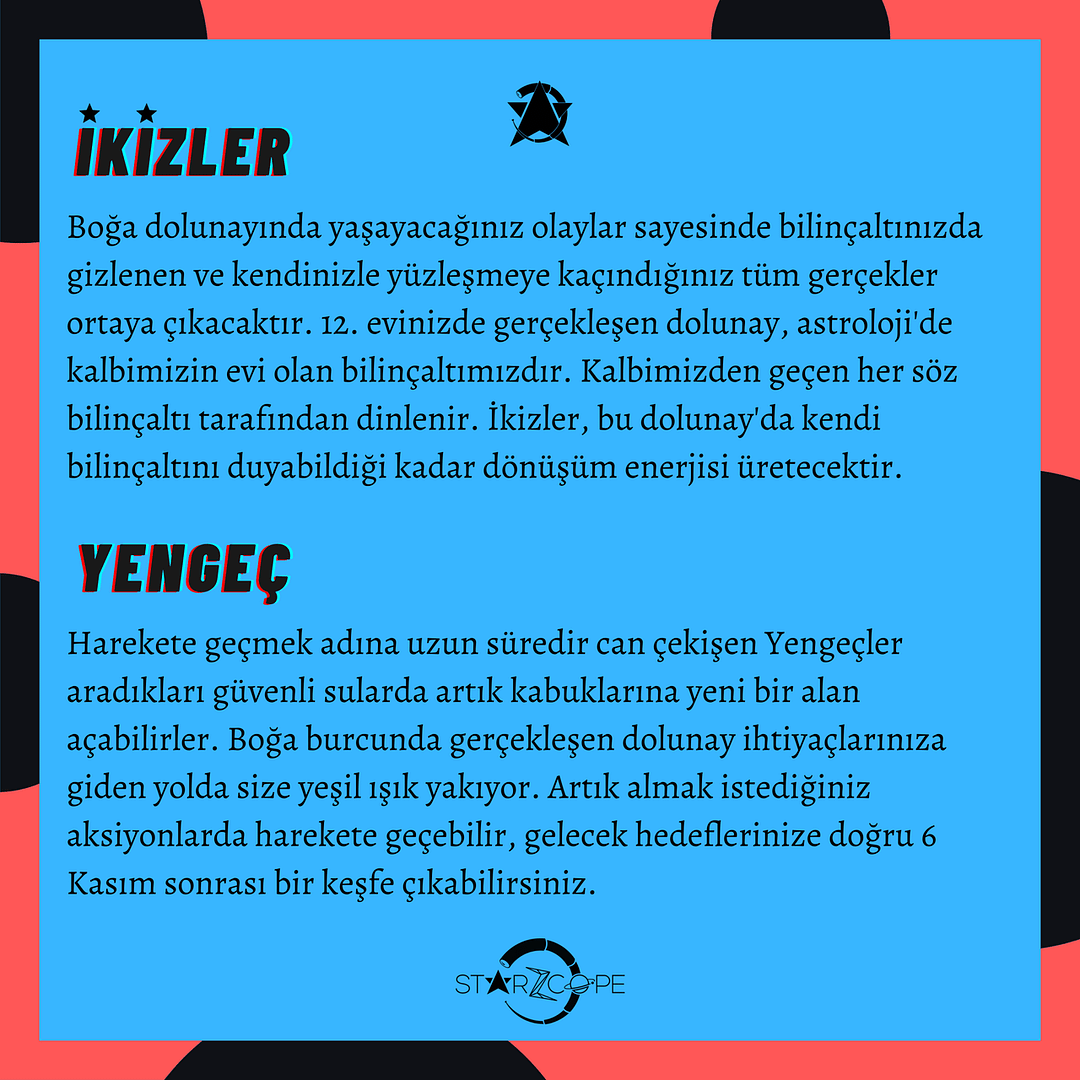 İKİZLER

Boğa dolunayında yaşayacağınız olaylar sayesinde bilinçaltınızda gizlenen ve kendinizle yüzleşmeye kaçındığınız tüm gerçekler ortaya çıkacaktır. 12. evinizde gerçekleşen dolunay, astroloji'de kalbimizin evi olan bilinçaltımızdır. Kalbimizden geçen her söz bilinçaltı tarafından dinlenir. İkizler, bu dolunay'da kendi bilinçaltını duyabildiği kadar dönüşüm enerjisi üretecektir.

YENGEÇ

Harekete geçmek adına uzun süredir can çekişen Yengeçler aradıkları güvenli sularda artık kabuklarına yeni bir alan açabilirler. Boğa burcunda gerçekleşen dolunay ihtiyaçlarınıza giden yolda size yeşil ışık yakıyor. Artık almak istediğiniz aksiyonlarda harekete geçebilir, gelecek hedeflerinize doğru 6 Kasım sonrası bir keşfe çıkabilirsiniz.

STARZCOPE